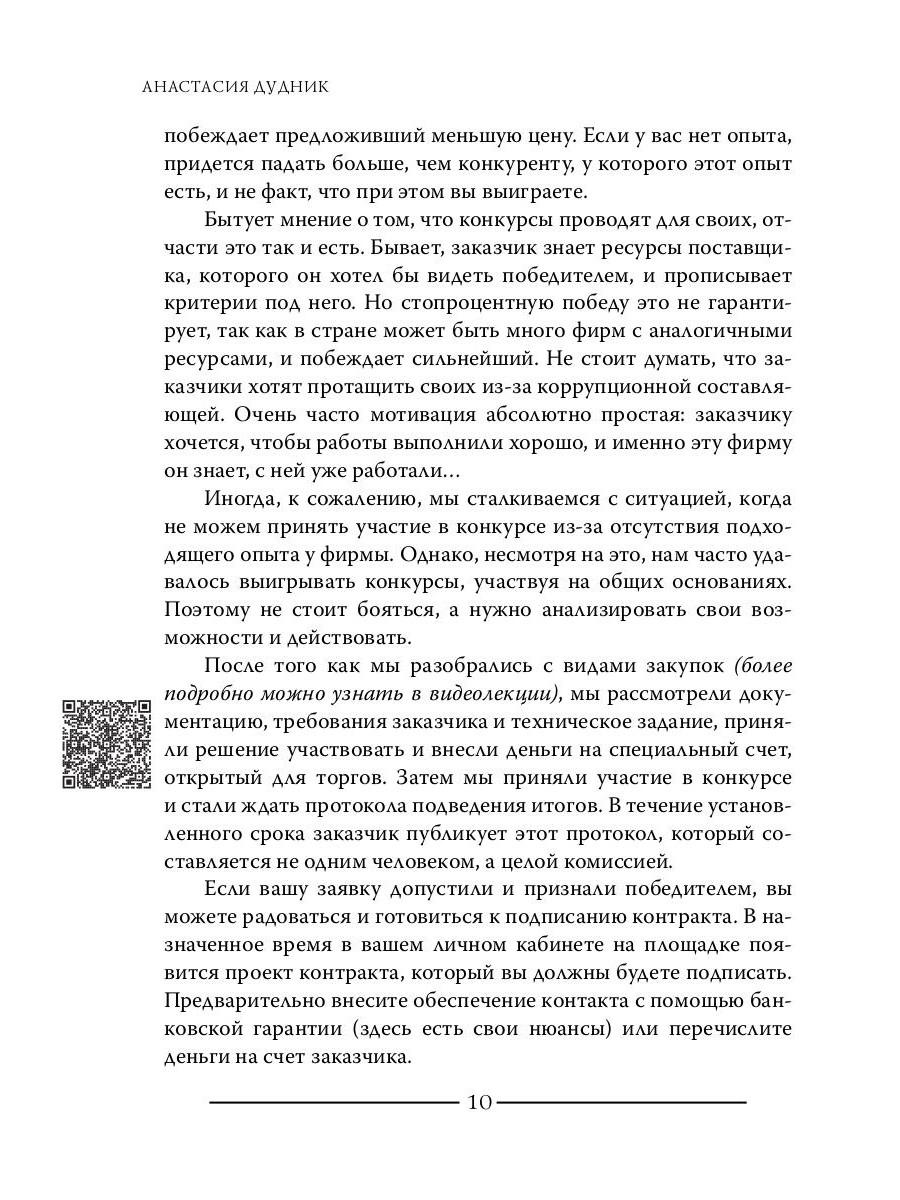 АНАСТАСИЯ ДУДНИК

побеждает предложивший меньшую цену. Если у вас нет опыта, придется падать больше, чем конкуренту, у которого этот опыт есть, и не факт, что при этом вы выиграете.

Бытует мнение о том, что конкурсы проводят для своих, отчасти это так и есть. Бывает, заказчик знает ресурсы поставщика, которого он хотел бы видеть победителем, и прописывает критерии под него. Но стопроцентную победу это не гарантирует, так как в стране может быть много фирм с аналогичными ресурсами, и побеждает сильнейший. Не стоит думать, что заказчики хотят протащить своих из-за коррупционной составляющей. Очень часто мотивация абсолютно простая: заказчику хочется, чтобы работы выполнили хорошо, и именно эту фирму он знает, с ней уже работали…

Иногда, к сожалению, мы сталкиваемся с ситуацией, когда не можем принять участие в конкурсе из-за отсутствия подходящего опыта у фирмы. Однако, несмотря на это, нам часто удавалось выигрывать конкурсы, участвуя на общих основаниях. Поэтому не стоит бояться, а нужно анализировать свои возможности и действовать.

После того как мы разобрались с видами закупок (более подробно можно узнать в видеолекции), мы рассмотрели документацию, требования заказчика и техническое задание, приняли решение участвовать и внесли деньги на специальный счет, открытый для торгов. Затем мы приняли участие в конкурсе и стали ждать протокола подведения итогов. В течение установленного срока заказчик публикует этот протокол, который составляется не одним человеком, а целой комиссией.

Если вашу заявку допустили и признали победителем, вы можете радоваться и готовиться к подписанию контракта. В назначенное время в вашем личном кабинете на площадке появится проект контракта, который вы должны будете подписать. Предварительно внесите обеспечение контакта с помощью банковской гарантии (здесь есть свои нюансы) или перечислите деньги на счет заказчика.

10